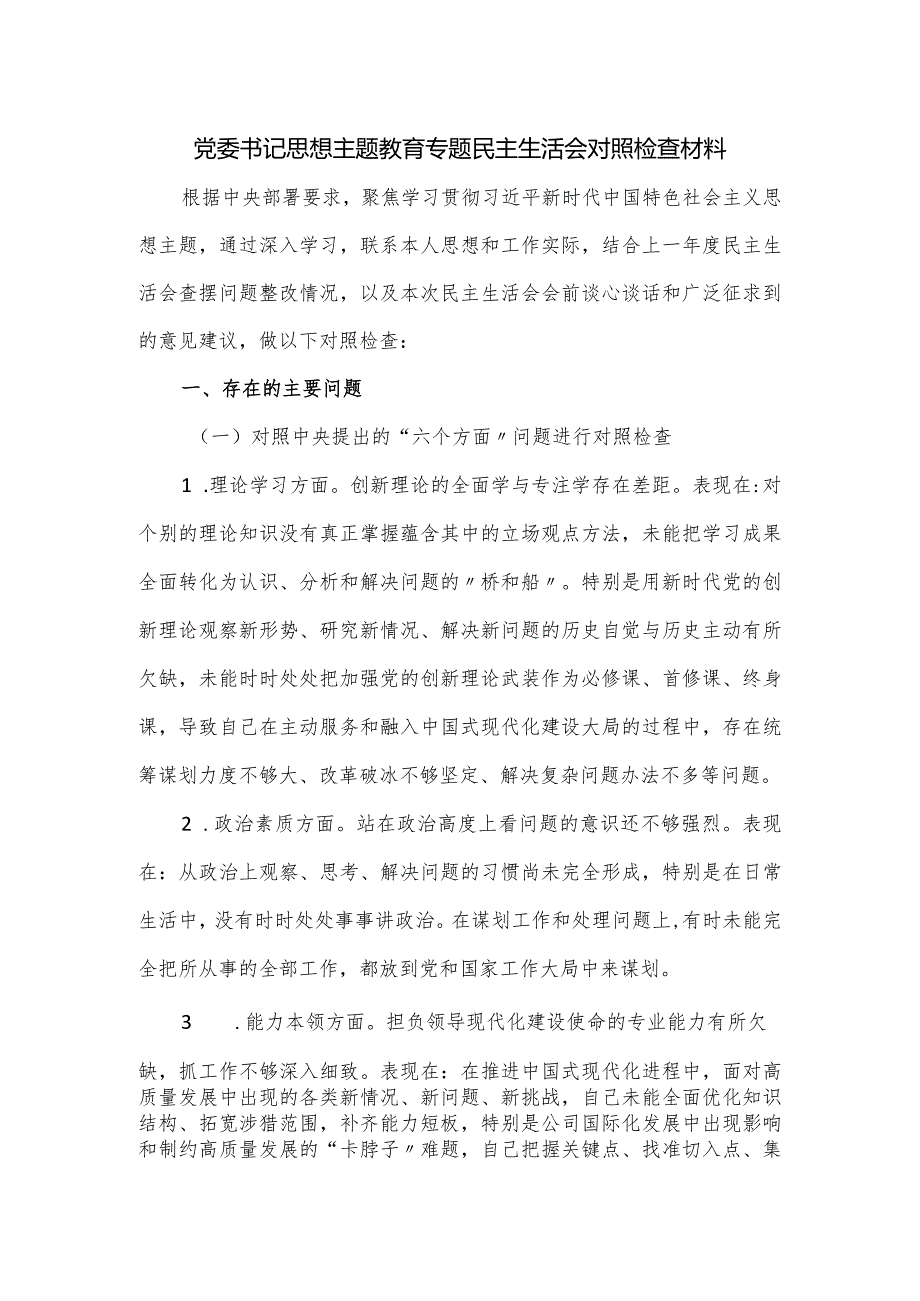 党委书记思想主题教育专题民主生活会对照检查材料

根据中央部署要求，聚焦学习贯彻习近平新时代中国特色社会主义思想主题，通过深入学习，联系本人思想和工作实际，结合上一年度民主生活会查摆问题整改情况，以及本次民主生活会会前谈心谈话和广泛征求到的意见建议，做以下对照检查：

一、存在的主要问题

（一）对照中央提出的“六个方面〃问题进行对照检查

1 .理论学习方面。创新理论的全面学与专注学存在差距。表现在:对个别的理论知识没有真正掌握蕴含其中的立场观点方法，未能把学习成果全面转化为认识、分析和解决问题的〃桥和船〃。特别是用新时代党的创新理论观察新形势、研究新情况、解决新问题的历史自觉与历史主动有所欠缺，未能时时处处把加强党的创新理论武装作为必修课、首修课、终身课，导致自己在主动服务和融入中国式现代化建设大局的过程中，存在统筹谋划力度不够大、改革破冰不够坚定、解决复杂问题办法不多等问题。

2 .政治素质方面。站在政治高度上看问题的意识还不够强烈。表现在：从政治上观察、思考、解决问题的习惯尚未完全形成，特别是在日常生活中，没有时时处处事事讲政治。在谋划工作和处理问题上,有时未能完全把所从事的全部工作，都放到党和国家工作大局中来谋划。

3 .能力本领方面。担负领导现代化建设使命的专业能力有所欠缺，抓工作不够深入细致。表现在：在推进中国式现代化进程中，面对高质量发展中出现的各类新情况、新问题、新挑战，自己未能全面优化知识结构、拓宽涉猎范围，补齐能力短板，特别是公司国际化发展中出现影响和制约高质量发展的“卡脖子〃难题，自己把握关键点、找准切入点、集